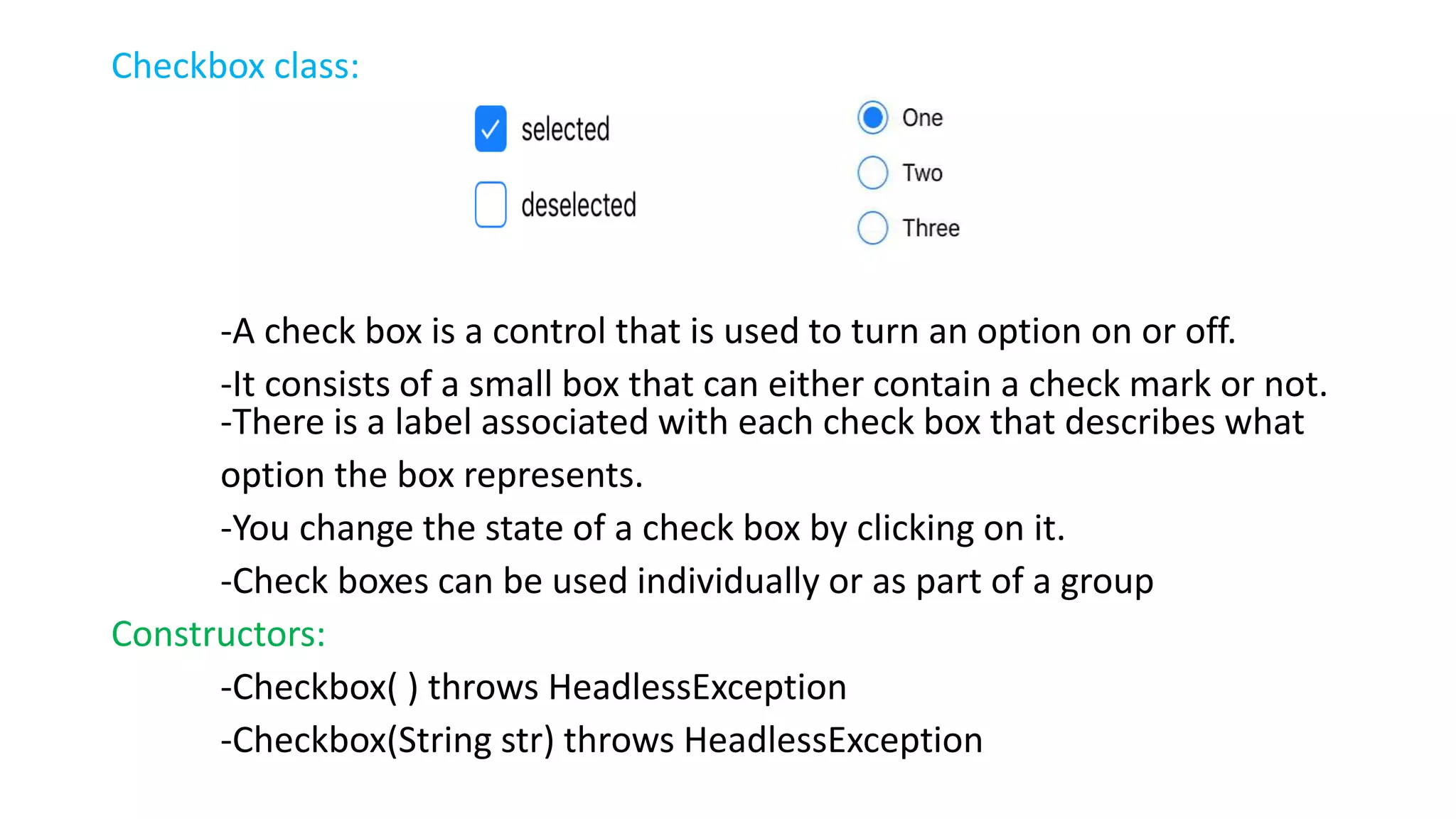 Checkbox class:

☑ selected
☐ deselected

One
Two
Three

-A check box is a control that is used to turn an option on or off.

-It consists of a small box that can either contain a check mark or not.

-There is a label associated with each check box that describes what option the box represents.

-You change the state of a check box by clicking on it.

-Check boxes can be used individually or as part of a group

Constructors:

-Checkbox( ) throws HeadlessException

-Checkbox(String str) throws HeadlessException